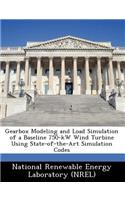 Gearbox Modeling and Load Simulation of a Baseline 750-kW Wind Turbine Using State-of-the-Art Simulation Codes

National Renewable Energy Laboratory (NREL)